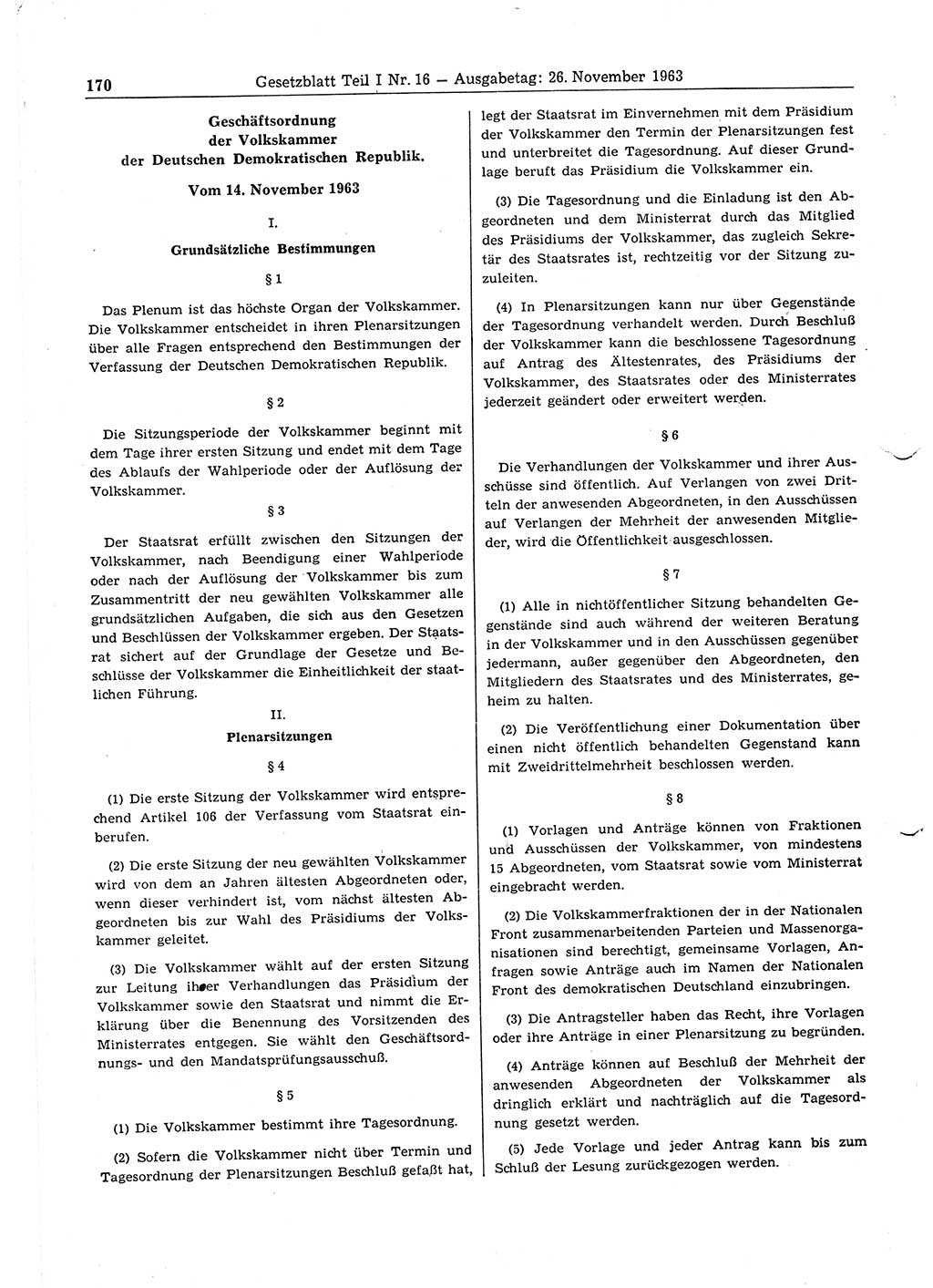 170 Gesetzblatt Teil I Nr. 16 — Ausgabetag: 26. November 1963

Geschäftsordnung der Volkskammer der Deutschen Demokratischen Republik.

Vom 14. November 1963

I.

Grundsätzliche Bestimmungen

§ 1

Das Plenum ist das höchste Organ der Volkskammer. Die Volkskammer entscheidet in ihren Plenarsitzungen über alle Fragen entsprechend den Bestimmungen der Verfassung der Deutschen Demokratischen Republik.

§ 2

Die Sitzungsperiode der Volkskammer beginnt mit dem Tage ihrer ersten Sitzung und endet mit dem Tage des Ablaufs der Wahlperiode oder der Auflösung der Volkskammer.

§ 3

Der Staatsrat erfüllt zwischen den Sitzungen der Volkskammer, nach Beendigung einer Wahlperiode oder nach der Auflösung der Volkskammer bis zum Zusammentritt der neu gewählten Volkskammer alle grundsätzlichen Aufgaben, die sich aus den Gesetzen und Beschlüssen der Volkskammer ergeben. Der Staatsrat sichert auf der Grundlage der Gesetze und Beschlüsse der Volkskammer die Einheitlichkeit der staatlichen Führung.

II.

Plenarsitzungen

§ 4

(1) Die erste Sitzung der Volkskammer wird entsprechend Artikel 106 der Verfassung vom Staatsrat einberufen.

(2) Die erste Sitzung der neu gewählten Volkskammer wird von dem an Jahren ältesten Abgeordneten oder, wenn dieser verhindert ist, vom nächst ältesten Abgeordneten bis zur Wahl des Präsidiums der Volkskammer geleitet.

(3) Die Volkskammer wählt auf der ersten Sitzung zur Leitung ihrer Verhandlungen das Präsidium der Volkskammer sowie den Staatsrat und nimmt die Erklärung über die Benennung des Vorsitzenden des Ministerrates entgegen. Sie wählt den Geschäftsordnungs- und den Mandatsprüfungsausschuß.

§ 5

(1) Die Volkskammer bestimmt ihre Tagesordnung.

(2) Sofern die Volkskammer nicht über Termin und Tagesordnung der Plenarsitzungen Beschluß gefaßt hat, legt der Staatsrat im Einvernehmen mit dem Präsidium der Volkskammer den Termin der Plenarsitzungen fest und unterbreitet die Tagesordnung. Auf dieser Grundlage beruft das Präsidium die Volkskammer ein.

(3) Die Tagesordnung und die Einladung ist den Abgeordneten und dem Ministerrat durch das Mitglied des Präsidiums der Volkskammer, das zugleich Sekretär des Staatsrates ist, rechtzeitig vor der Sitzung zuzuleiten.

(4) In Plenarsitzungen kann nur über Gegenstände der Tagesordnung verhandelt werden. Durch Beschluß der Volkskammer kann die beschlossene Tagesordnung auf Antrag des Ältestenrates, des Präsidiums der Volkskammer, des Staatsrates oder des Ministerrates jederzeit geändert oder erweitert werden.

§ 6

Die Verhandlungen der Volkskammer und ihrer Ausschüsse sind öffentlich. Auf Verlangen von zwei Dritteln der anwesenden Abgeordneten, in den Ausschüssen auf Verlangen der Mehrheit der anwesenden Mitglieder, wird die Öffentlichkeit ausgeschlossen.

§ 7

(1) Alle in nichtöffentlicher Sitzung behandelten Gegenstände sind auch während der weiteren Beratung in der Volkskammer und in den Ausschüssen gegenüber jedermann, außer gegenüber den Abgeordneten, den Mitgliedern des Staatsrates und des Ministerrates, geheim zu halten.

(2) Die Veröffentlichung einer Dokumentation über einen nicht öffentlich behandelten Gegenstand kann mit Zweidrittelmehrheit beschlossen werden.

§ 8

(1) Vorlagen und Anträge können von Fraktionen und Ausschüssen der Volkskammer, von mindestens 15 Abgeordneten, vom Staatsrat sowie vom Ministerrat eingebracht werden.

(2) Die Volkskammerfraktionen der in der Nationalen Front zusammenarbeitenden Parteien und Massenorganisationen sind berechtigt, gemeinsame Vorlagen, Anfragen sowie Anträge auch im Namen der Nationalen Front des demokratischen Deutschland einzubringen.

(3) Die Antragsteller haben das Recht, ihre Vorlagen oder ihre Anträge in einer Plenarsitzung zu begründen.

(4) Anträge können auf Beschluß der Mehrheit der anwesenden Abgeordneten der Volkskammer als dringlich erklärt und nachträglich auf die Tagesordnung gesetzt werden.

(5) Jede Vorlage und jeder Antrag kann bis zum Schluß der Lesung zurückgezogen werden.